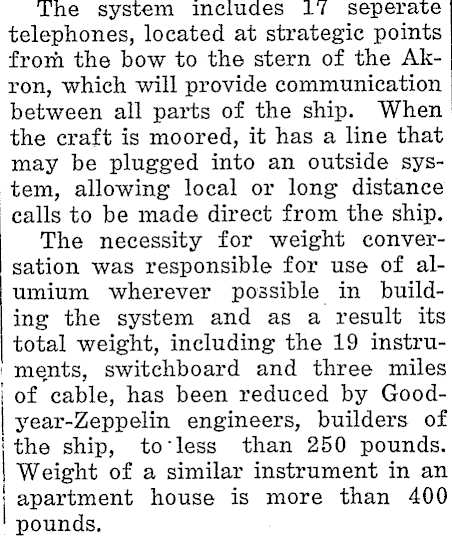 The system includes 17 seperate telephones, located at strategic points from the bow to the stern of the Akron, which will provide communication between all parts of the ship. When the craft is moored, it has a line that may be plugged into an outside system, allowing local or long distance calls to be made direct from the ship.

The necessity for weight conversation was responsible for use of alumium wherever possible in building the system and as a result its total weight, including the 19 instruments, switchboard and three miles of cable, has been reduced by Goodyear-Zeppelin engineers, builders of the ship, to less than 250 pounds. Weight of a similar instrument in an apartment house is more than 400 pounds.